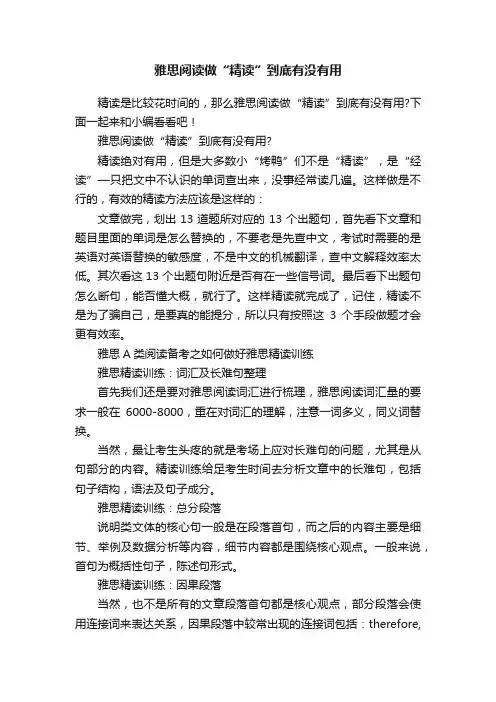 雅思阅读做“精读”到底有没有用

精读是比较花时间的，那么雅思阅读做“精读”到底有没有用?下面一起来和小编看看吧！

雅思阅读做“精读”到底有没有用?

精读绝对有用，但是大多数小“烤鸭”们不是“精读”，是“经读”—只把文中不认识的单词查出来，没事经常读几遍。这样做是不行的，有效的精读方法应该是这样的：

文章做完，划出 13 道题所对应的 13 个出题句，首先看下文章和题目里面的单词是怎么替换的，不要老是先查中文，考试时需要的是英语对英语替换的敏感度，不是中文的机械翻译，查中文解释效率太低。其次看这 13 个出题句附近是否有在一些信号词。最后看下出题句怎么断句，能否懂大概，就行了。这样精读就完成了，记住，精读不是为了骗自己，是要真的能提分，所以只有按照这 3 个手段做题才会更有效率。

雅思 A 类阅读备考之如何做好雅思精读训练

雅思精读训练：词汇及长难句整理

首先我们还是要对雅思阅读词汇进行梳理，雅思阅读词汇量的要求一般在 6000-8000，重在对词汇的理解，注意一词多义，同义词替换。

当然，最让考生头疼的就是考场上应对长难句的问题，尤其是从句部分的内容。精读训练给足考生时间去分析文章中的长难句，包括句子结构，语法及句子成分。

雅思精读训练：总分段落

说明类文体的核心句一般是在段落首句，而之后的内容主要是细节、举例及数据分析等内容，细节内容都是围绕核心观点。一般来说，首句为概括性句子，陈述句形式。

雅思精读训练：因果段落

当然，也不是所有的文章段落首句都是核心观点，部分段落会使用连接词来表达关系，因果段落中较常出现的连接词包括：therefore,